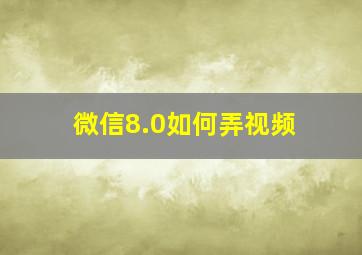 微信8.0如何弄视频